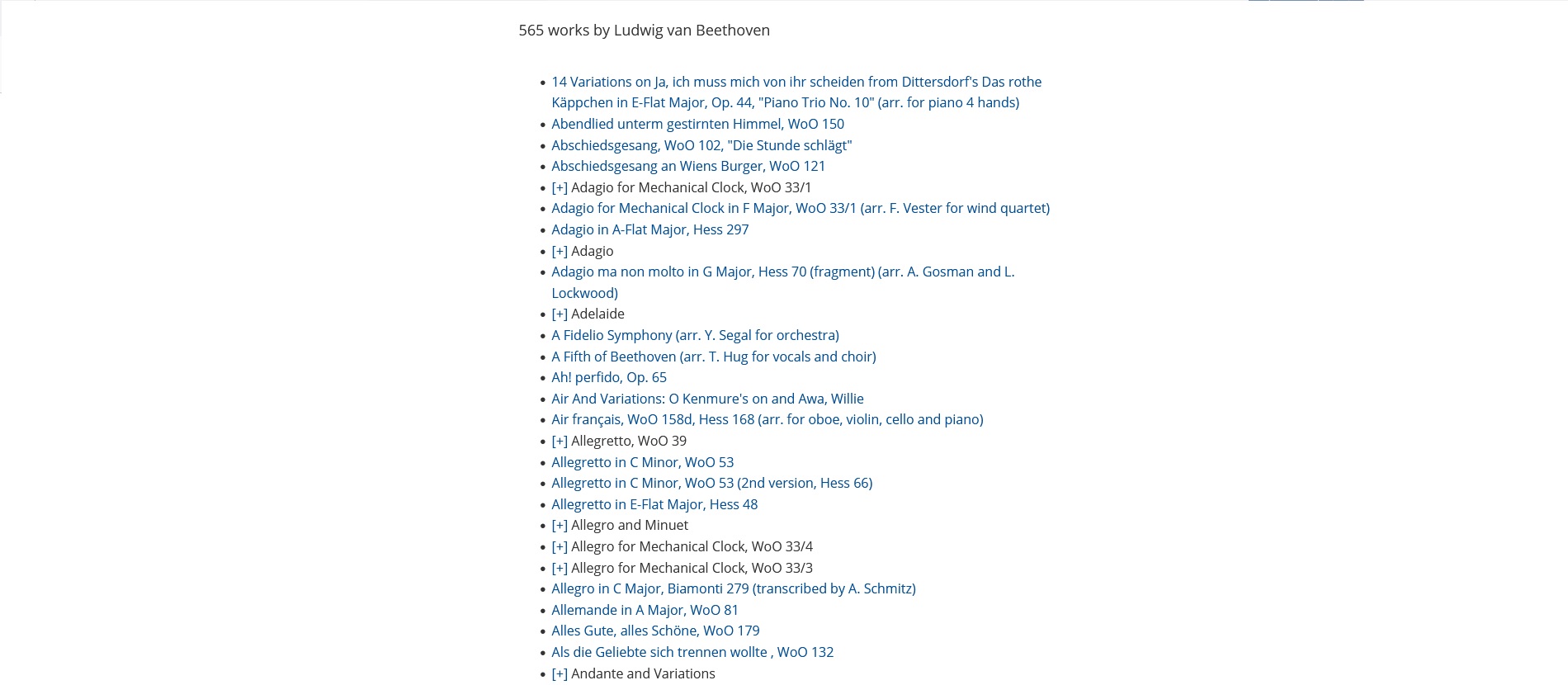 565 works by Ludwig van Beethoven

- 14 Variations on Ja, ich muss mich von ihr scheiden from Dittersdorf's Das rothe Käppchen in E-Flat Major, Op. 44, "Piano Trio No. 10" (arr. for piano 4 hands)
- Abendlied unterm gestirnten Himmel, WoO 150
- Abschiedsgesang, WoO 102, "Die Stunde schlägt"
- Abschiedsgesang an Wiens Burger, WoO 121
- [+] Adagio for Mechanical Clock, WoO 33/1
- Adagio for Mechanical Clock in F Major, WoO 33/1 (arr. F. Vester for wind quartet)
- Adagio in A-Flat Major, Hess 297
- [+] Adagio
- Adagio ma non molto in G Major, Hess 70 (fragment) (arr. A. Gosman and L. Lockwood)
- [+] Adelaide
- A Fidelio Symphony (arr. Y. Segal for orchestra)
- A Fifth of Beethoven (arr. T. Hug for vocals and choir)
- Ah! perfido, Op. 65
- Air And Variations: O Kenmure's on and Awa, Willie
- Air français, WoO 158d, Hess 168 (arr. for oboe, violin, cello and piano)
- [+] Allegretto, WoO 39
- Allegretto in C Minor, WoO 53
- Allegretto in C Minor, WoO 53 (2nd version, Hess 66)
- Allegretto in E-Flat Major, Hess 48
- [+] Allegro and Minuet
- [+] Allegro for Mechanical Clock, WoO 33/4
- [+] Allegro for Mechanical Clock, WoO 33/3
- Allegro in C Major, Biamonti 279 (transcribed by A. Schmitz)
- Allemande in A Major, WoO 81
- Alles Gute, alles Schöne, WoO 179
- Als die Geliebte sich trennen wollte , WoO 132
- [+] Andante and Variations